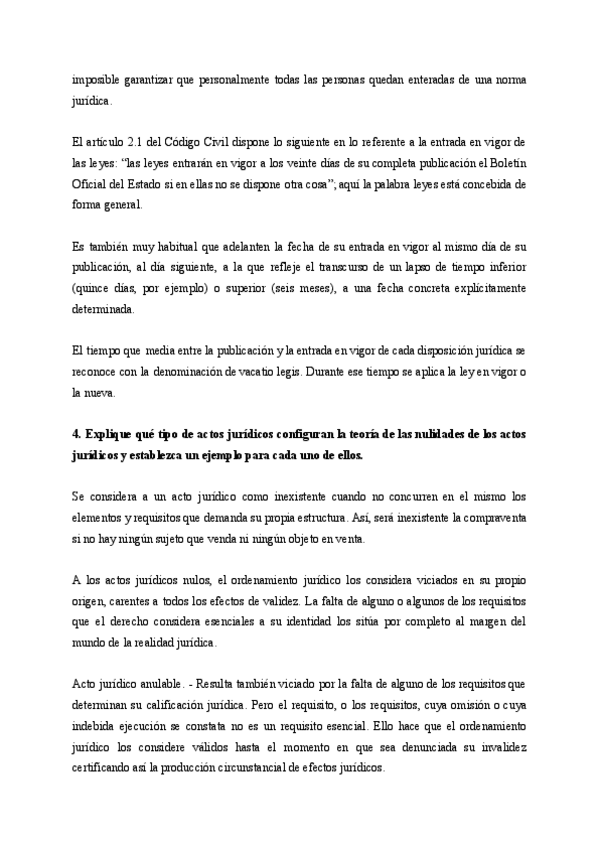 imposible garantizar que personalmente todas las personas quedan enteradas de una norma jurídica.

El artículo 2.1 del Código Civil dispone lo siguiente en lo referente a la entrada en vigor de las leyes: “las leyes entrarán en vigor a los veinte días de su completa publicación el Boletín Oficial del Estado si en ellas no se dispone otra cosa”; aquí la palabra leyes está concebida de forma general.

Es también muy habitual que adelanten la fecha de su entrada en vigor al mismo día de su publicación, al día siguiente, a la que refleje el transcurso de un lapso de tiempo inferior (quince días, por ejemplo) o superior (seis meses), a una fecha concreta explícitamente determinada.

El tiempo que media entre la publicación y la entrada en vigor de cada disposición jurídica se reconoce con la denominación de vacatio legis. Durante ese tiempo se aplica la ley en vigor o la nueva.

4. Explique qué tipo de actos jurídicos configuran la teoría de las nulidades de los actos jurídicos y establezca un ejemplo para cada uno de ellos.

Se considera a un acto jurídico como inexistente cuando no concurren en el mismo los elementos y requisitos que demanda su propia estructura. Así, será inexistente la compraventa si no hay ningún sujeto que venda ni ningún objeto en venta.

A los actos jurídicos nulos, el ordenamiento jurídico los considera viciados en su propio origen, carentes a todos los efectos de validez. La falta de alguno o algunos de los requisitos que el derecho considera esenciales a su identidad los sitúa por completo al margen del mundo de la realidad jurídica.

Acto jurídico anulable. - Resulta también viciado por la falta de alguno de los requisitos que determinan su calificación jurídica. Pero el requisito, o los requisitos, cuya omisión o cuya indebida ejecución se constata no es un requisito esencial. Ello hace que el ordenamiento jurídico los considere válidos hasta el momento en que sea denunciada su invalidez certificando así la producción circunstancial de efectos jurídicos.